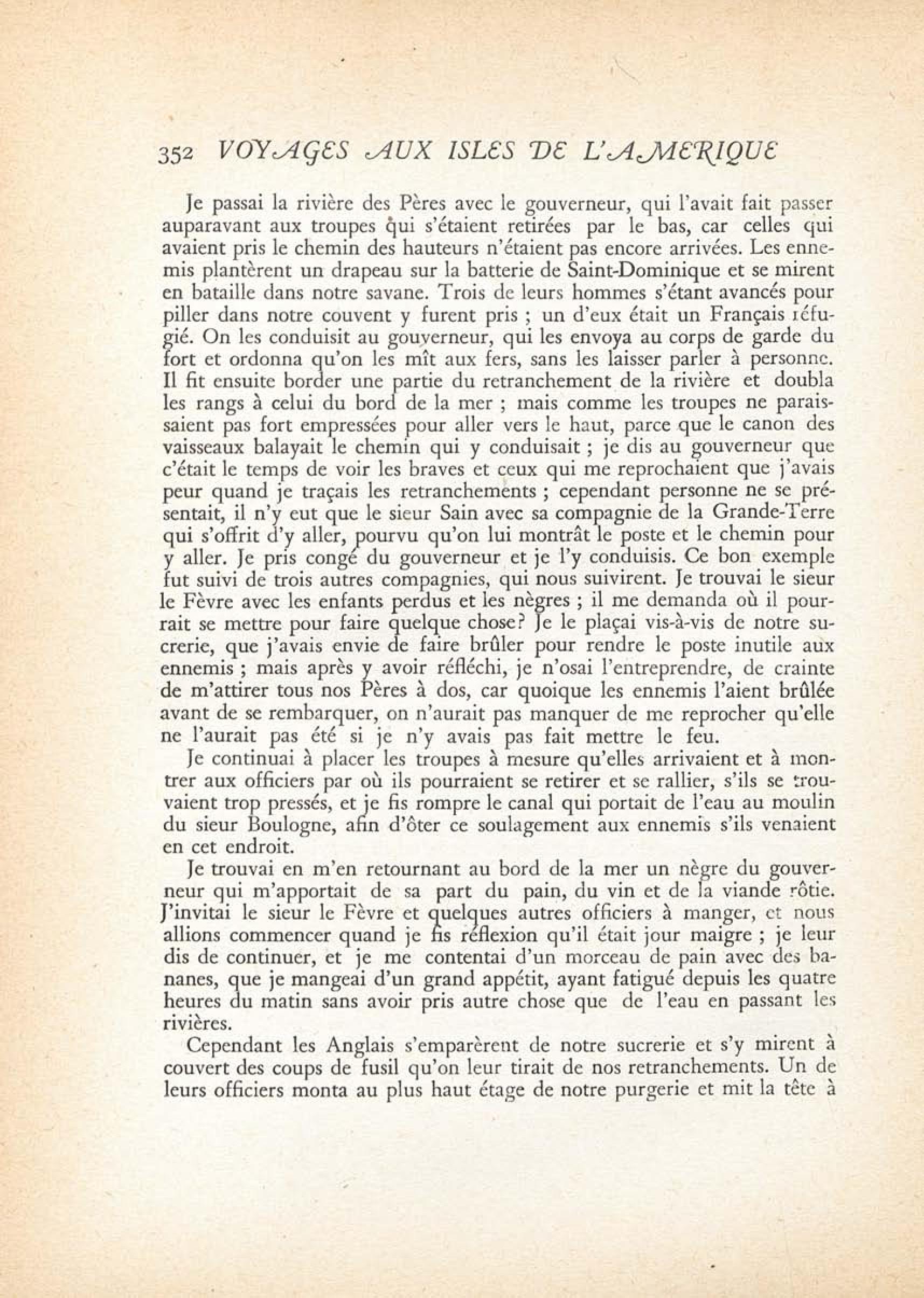 352 VOYAGES AUX ISLES DE L'AMERIQUE

Je passai la rivière des Pères avec le gouverneur, qui l'avait fait passer auparavant aux troupes qui s'étaient retirées par le bas, car celles qui avaient pris le chemin des hauteurs n'étaient pas encore arrivées. Les ennemis plantèrent un drapeau sur la batterie de Saint-Dominique et se mirent en bataille dans notre savane. Trois de leurs hommes s'étant avancés pour piller dans notre couvent y furent pris ; un d'eux était un Français réfugié. On les conduisit au gouverneur, qui les envoya au corps de garde du fort et ordonna qu'on les mît aux fers, sans les laisser parler à personne. Il fit ensuite border une partie du retranchement de la rivière et doubla les rangs à celui du bord de la mer ; mais comme les troupes ne paraissaient pas fort empressées pour aller vers le haut, parce que le canon des vaisseaux balayait le chemin qui y conduisait ; je dis au gouverneur que c'était le temps de voir les braves et ceux qui me reprochaient que j'avais peur quand je traçais les retranchements ; cependant personne ne se présentait, il n'y eut que le sieur Sain avec sa compagnie de la Grande-Terre qui s'offrit d'y aller, pourvu qu'on lui montrât le poste et le chemin pour y aller. Je pris congé du gouverneur et je l'y conduisis. Ce bon exemple fut suivi de trois autres compagnies, qui nous suivirent. Je trouvai le sieur le Fèvre avec les enfants perdus et les nègres ; il me demanda où il pourrait se mettre pour faire quelque chose? Je le plaçai vis-à-vis de notre sucrerie, que j'avais envie de faire brûler pour rendre le poste inutile aux ennemis ; mais après y avoir réfléchi, je n'osai l'entreprendre, de crainte de m'attirer tous nos Pères à dos, car quoique les ennemis l'aient brûlée avant de se rembarquer, on n'aurait pas manquer de me reprocher qu'elle ne l'aurait pas été si je n'y avais pas fait mettre le feu.

Je continuai à placer les troupes à mesure qu'elles arrivaient et à montrer aux officiers par où ils pourraient se retirer et se rallier, s'ils se trouvaient trop pressés, et je fis rompre le canal qui portait de l'eau au moulin du sieur Boulogne, afin d'ôter ce soulagement aux ennemis s'ils venaient en cet endroit.

Je trouvai en m'en retournant au bord de la mer un nègre du gouverneur qui m'apportait de sa part du pain, du vin et de la viande rôtie. J'invitai le sieur le Fèvre et quelques autres officiers à manger, et nous allions commencer quand je fis réflexion qu'il était jour maigre ; je leur dis de continuer, et je me contentai d'un morceau de pain avec des bananes, que je mangeai d'un grand appétit, ayant fatigué depuis les quatre heures du matin sans avoir pris autre chose que de l'eau en passant les rivières.

Cependant les Anglais s'emparèrent de notre sucrerie et s'y mirent à couvert des coups de fusil qu'on leur tirait de nos retranchements. Un de leurs officiers monta au plus haut étage de notre purgerie et mit la tête à